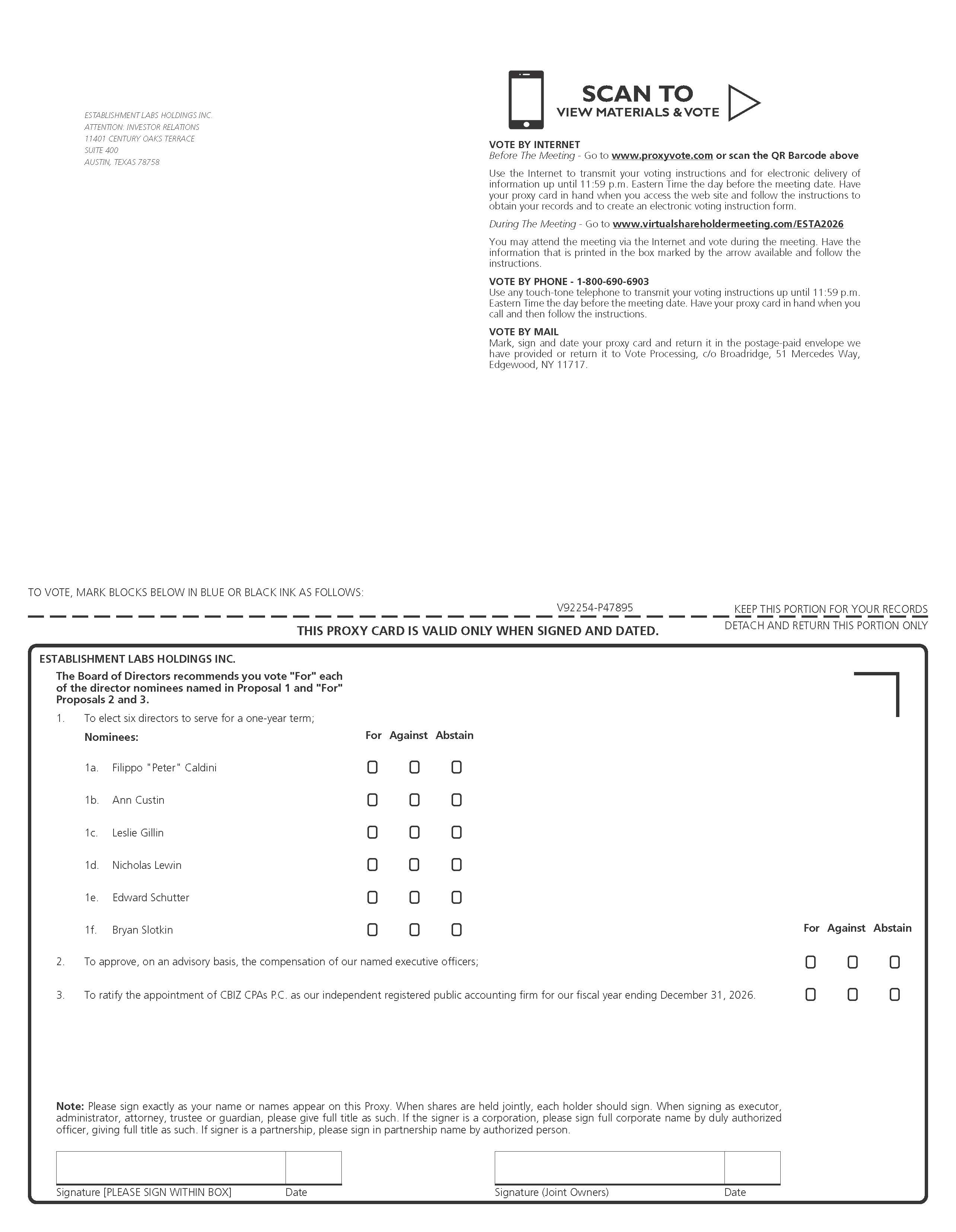 ESTABLISHMENT LABS HOLDINGS INC.
ATTENTION: INVESTOR RELATIONS
11401 CENTURY OAKS TERRACE
SUITE 400
AUSTIN, TEXAS 78758

SCAN TO
VIEW MATERIALS & VOTE

VOTE BY INTERNET
Before The Meeting - Go to www.proxyvote.com or scan the QR Barcode above

Use the Internet to transmit your voting instructions and for electronic delivery of information up until 11:59 p.m. Eastern Time the day before the meeting date. Have your proxy card in hand when you access the web site and follow the instructions to obtain your records and to create an electronic voting instruction form.

During The Meeting - Go to www.virtualshareholdermeeting.com/ESTA2026

You may attend the meeting via the Internet and vote during the meeting. Have the information that is printed in the box marked by the arrow available and follow the instructions.

VOTE BY PHONE - 1-800-690-6903
Use any touch-tone telephone to transmit your voting instructions up until 11:59 p.m. Eastern Time the day before the meeting date. Have your proxy card in hand when you call and then follow the instructions.

VOTE BY MAIL
Mark, sign and date your proxy card and return it in the postage-paid envelope we have provided or return it to Vote Processing, c/o Broadridge, 51 Mercedes Way, Edgewood, NY 11717.

TO VOTE, MARK BLOCKS BELOW IN BLUE OR BLACK INK AS FOLLOWS:

V92254-P47895

KEEP THIS PORTION FOR YOUR RECORDS

THIS PROXY CARD IS VALID ONLY WHEN SIGNED AND DATED.

DETACH AND RETURN THIS PORTION ONLY

ESTABLISHMENT LABS HOLDINGS INC.

The Board of Directors recommends you vote "For" each of the director nominees named in Proposal 1 and "For" Proposals 2 and 3.

1. To elect six directors to serve for a one-year term;

Nominees: For Against Abstain

1a. Filippo "Peter" Caldini

1b. Ann Custin

1c. Leslie Gillin

1d. Nicholas Lewin

1e. Edward Schutter

1f. Bryan Slotkin

For Against Abstain

2. To approve, on an advisory basis, the compensation of our named executive officers;

3. To ratify the appointment of CBIZ CPAs P.C. as our independent registered public accounting firm for our fiscal year ending December 31, 2026.

Note: Please sign exactly as your name or names appear on this Proxy. When shares are held jointly, each holder should sign. When signing as executor, administrator, attorney, trustee or guardian, please give full title as such. If the signer is a corporation, please sign full corporate name by duly authorized officer, giving full title as such. If signer is a partnership, please sign in partnership name by authorized person.

Signature [PLEASE SIGN WITHIN BOX] Date

Signature (Joint Owners) Date